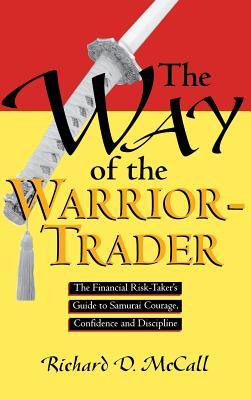 The WAY of the WARRIOR-TRADER

The Financial Risk-Taker's Guide to Samurai Courage, Confidence and Discipline

Richard D. McCall